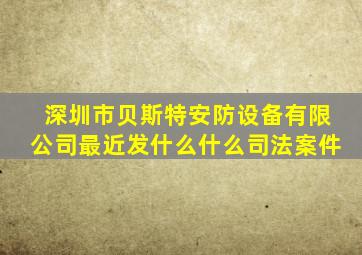 深圳市贝斯特安防设备有限公司最近发什么什么司法案件